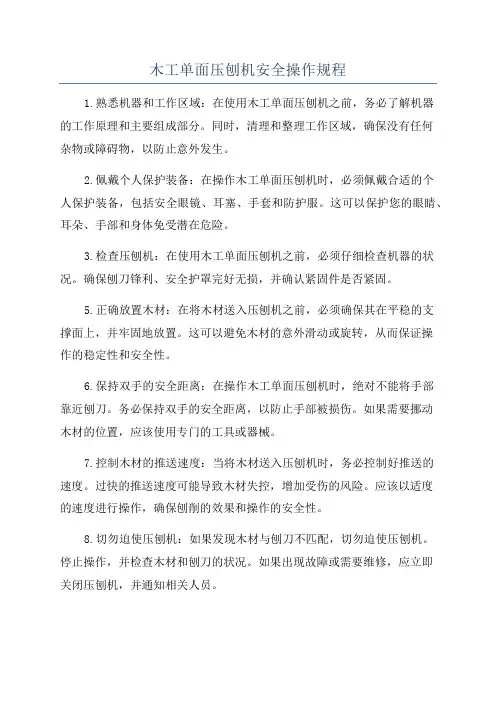 木工单面压刨机安全操作规程

1.熟悉机器和工作区域：在使用木工单面压刨机之前，务必了解机器的工作原理和主要组成部分。同时，清理和整理工作区域，确保没有任何杂物或障碍物，以防止意外发生。

2.佩戴个人保护装备：在操作木工单面压刨机时，必须佩戴合适的个人保护装备，包括安全眼镜、耳塞、手套和防护服。这可以保护您的眼睛、耳朵、手部和身体免受潜在危险。

3.检查压刨机：在使用木工单面压刨机之前，必须仔细检查机器的状况。确保刨刀锋利、安全护罩完好无损，并确认紧固件是否紧固。

5.正确放置木材：在将木材送入压刨机之前，必须确保其在平稳的支撑面上，并牢固地放置。这可以避免木材的意外滑动或旋转，从而保证操作的稳定性和安全性。

6.保持双手的安全距离：在操作木工单面压刨机时，绝对不能将手部靠近刨刀。务必保持双手的安全距离，以防止手部被损伤。如果需要挪动木材的位置，应该使用专门的工具或器械。

7.控制木材的推送速度：当将木材送入压刨机时，务必控制好推送的速度。过快的推送速度可能导致木材失控，增加受伤的风险。应该以适度的速度进行操作，确保刨削的效果和操作的安全性。

8.切勿迫使压刨机：如果发现木材与刨刀不匹配，切勿迫使压刨机。停止操作，并检查木材和刨刀的状况。如果出现故障或需要维修，应立即关闭压刨机，并通知相关人员。